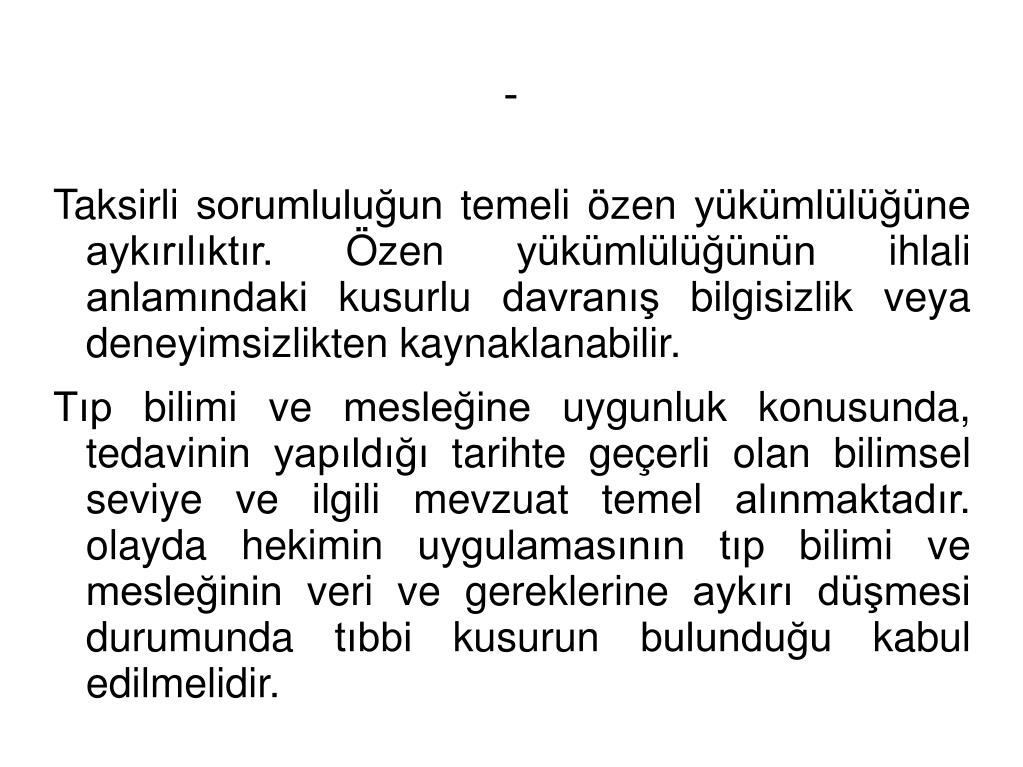 -

Taksirli sorumluluğun temeli özen yükümlülüğüne aykırılıktır. Özen yükümlülüğünün ihlali anlamındaki kusurlu davranış bilgisizlik veya deneyimsizlikten kaynaklanabilir.

Tıp bilimi ve mesleğine uygunluk konusunda, tedavinin yapıldığı tarihte geçerli olan bilimsel seviye ve ilgili mevzuat temel alınmaktadır. olayda hekimin uygulamasının tıp bilimi ve mesleğinin veri ve gereklerine aykırı düşmesi durumunda tıbbi kusurun bulunduğu kabul edilmelidir.